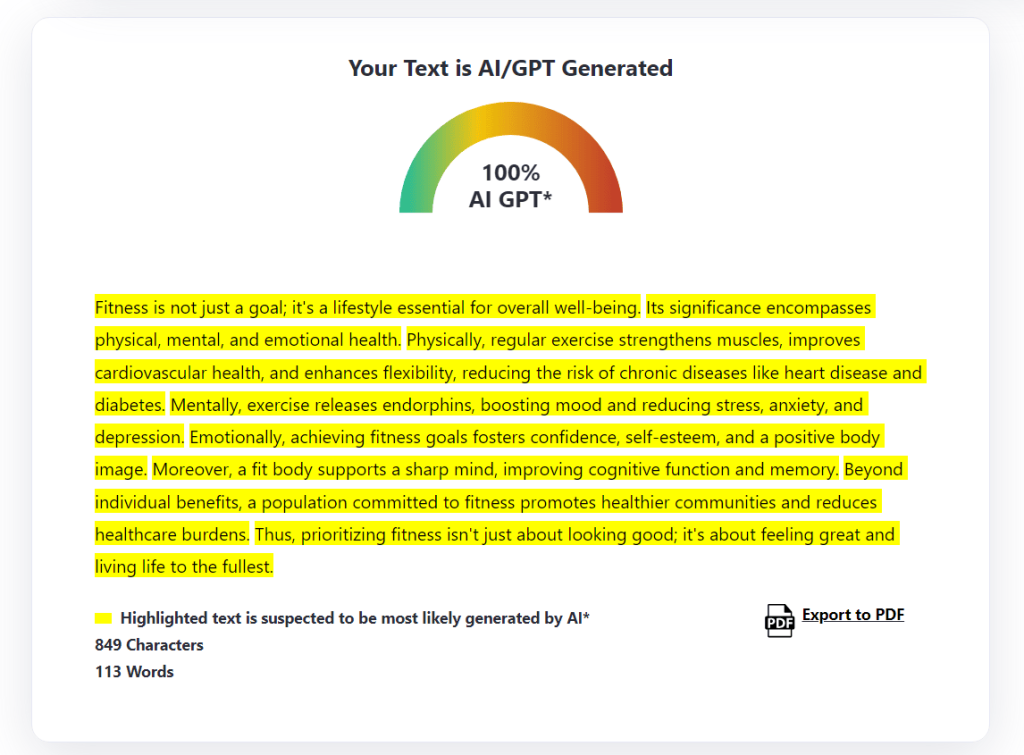 Your Text is AI/GPT Generated

100%
AI GPT*

Fitness is not just a goal; it's a lifestyle essential for overall well-being. Its significance encompasses physical, mental, and emotional health. Physically, regular exercise strengthens muscles, improves cardiovascular health, and enhances flexibility, reducing the risk of chronic diseases like heart disease and diabetes. Mentally, exercise releases endorphins, boosting mood and reducing stress, anxiety, and depression. Emotionally, achieving fitness goals fosters confidence, self-esteem, and a positive body image. Moreover, a fit body supports a sharp mind, improving cognitive function and memory. Beyond individual benefits, a population committed to fitness promotes healthier communities and reduces healthcare burdens. Thus, prioritizing fitness isn't just about looking good; it's about feeling great and living life to the fullest.

Highlighted text is suspected to be most likely generated by AI*
849 Characters
113 Words

PDF Export to PDF